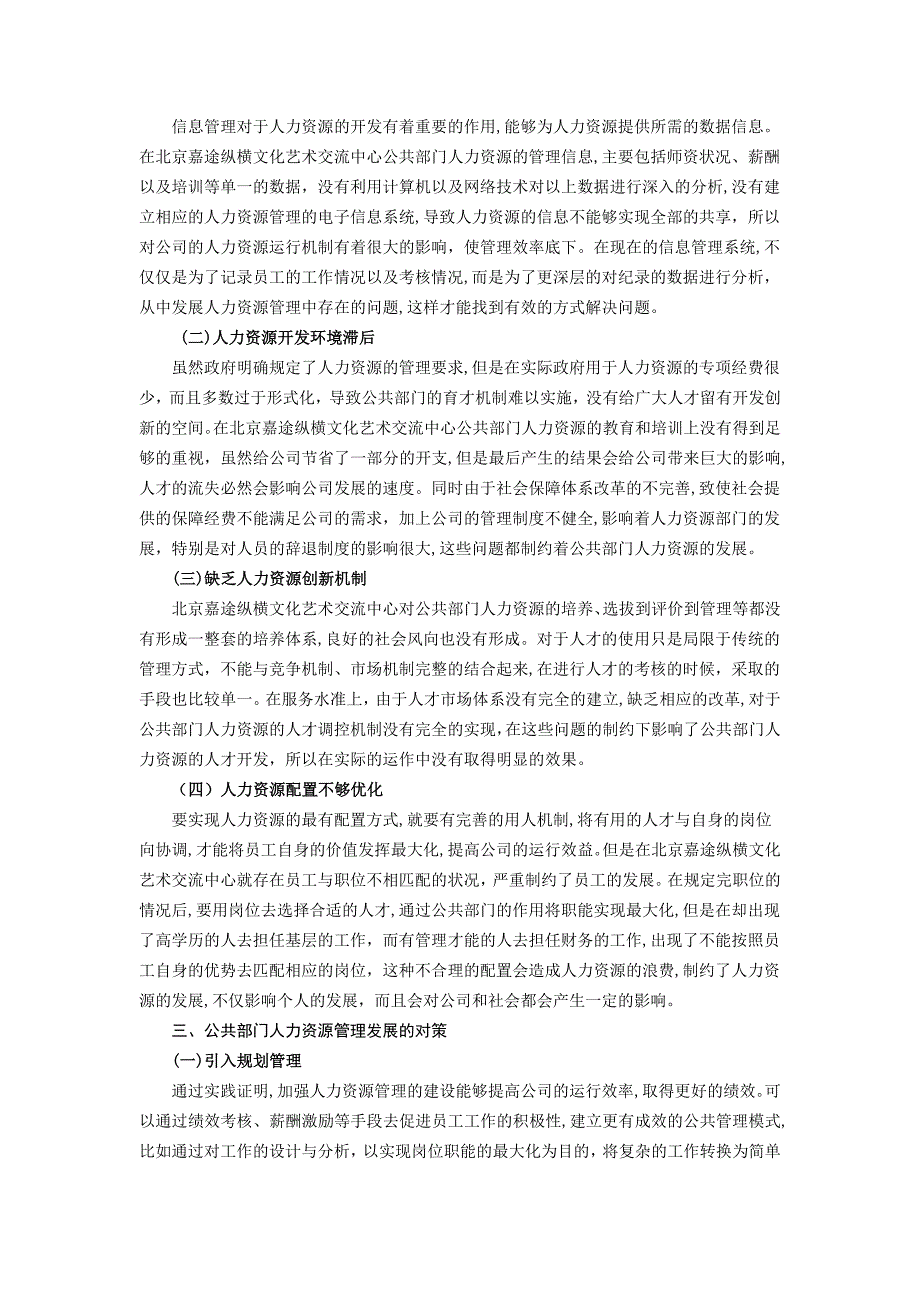 信息管理对于人力资源的开发有着重要的作用,能够为人力资源提供所需的数据信息。在北京嘉途纵横文化艺术交流中心公共部门人力资源的管理信息,主要包括师资状况、薪酬以及培训等单一的数据，没有利用计算机以及网络技术对以上数据进行深入的分析,没有建立相应的人力资源管理的电子信息系统,导致人力资源的信息不能够实现全部的共享，所以对公司的人力资源运行机制有着很大的影响，使管理效率底下。在现在的信息管理系统,不仅仅是为了记录员工的工作情况以及考核情况,而是为了更深层的对纪录的数据进行分析，从中发展人力资源管理中存在的问题,这样才能找到有效的方式解决问题。

（二)人力资源开发环境滞后

虽然政府明确规定了人力资源的管理要求,但是在实际政府用于人力资源的专项经费很少，而且多数过于形式化，导致公共部门的育才机制难以实施，没有给广大人才留有开发创新的空间。在北京嘉途纵横文化艺术交流中心公共部门人力资源的教育和培训上没有得到足够的重视，虽然给公司节省了一部分的开支，但是最后产生的结果会给公司带来巨大的影响,人才的流失必然会影响公司发展的速度。同时由于社会保障体系改革的不完善，致使社会提供的保障经费不能满足公司的需求，加上公司的管理制度不健全,影响着人力资源部门的发展，特别是对人员的辞退制度的影响很大,这些问题都制约着公共部门人力资源的发展。

(三)缺乏人力资源创新机制

北京嘉途纵横文化艺术交流中心对公共部门人力资源的培养、选拔到评价到管理等都没有形成一整套的培养体系,良好的社会风向也没有形成。对于人才的使用只是局限于传统的管理方式，不能与竞争机制、市场机制完整的结合起来,在进行人才的考核的时候，采取的手段也比较单一。在服务水准上，由于人才市场体系没有完全的建立,缺乏相应的改革，对于公共部门人力资源的人才调控机制没有完全的实现,在这些问题的制约下影响了公共部门人力资源的人才开发，所以在实际的运作中没有取得明显的效果。

（四）人力资源配置不够优化

要实现人力资源的最有配置方式,就要有完善的用人机制,将有用的人才与自身的岗位向协调,才能将员工自身的价值发挥最大化,提高公司的运行效益。但是在北京嘉途纵横文化艺术交流中心就存在员工与职位不相匹配的状况，严重制约了员工的发展。在规定完职位的情况后,要用岗位去选择合适的人才,通过公共部门的作用将职能实现最大化,但是在却出现了高学历的人去担任基层的工作，而有管理才能的人去担任财务的工作,出现了不能按照员工自身的优势去匹配相应的岗位，这种不合理的配置会造成人力资源的浪费,制约了人力资源的发展,不仅影响个人的发展，而且会对公司和社会都会产生一定的影响。

三、公共部门人力资源管理发展的对策

(一)引入规划管理

通过实践证明,加强人力资源管理的建设能够提高公司的运行效率，取得更好的绩效。可以通过绩效考核、薪酬激励等手段去促进员工工作的积极性，建立更有成效的公共管理模式,比如通过对工作的设计与分析，以实现岗位职能的最大化为目的，将复杂的工作转换为简单